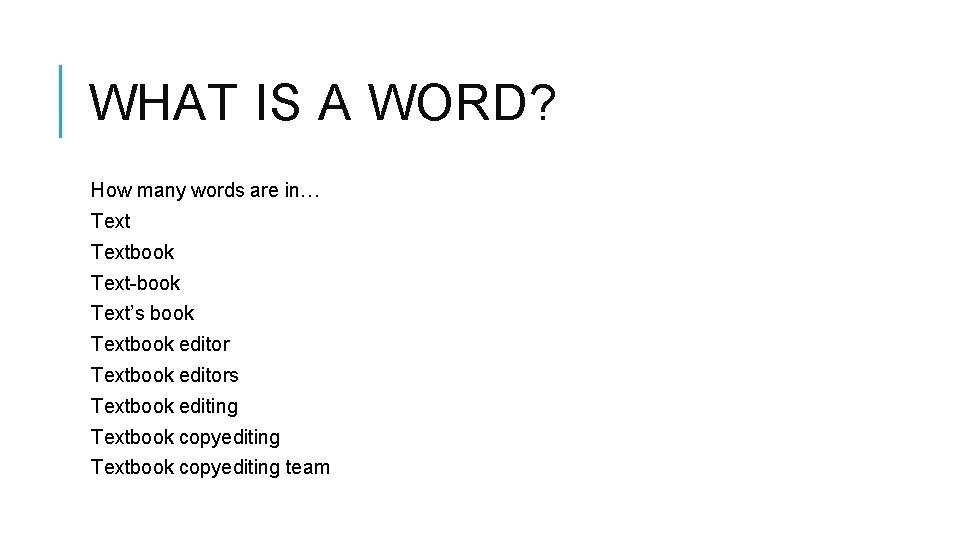 WHAT IS A WORD?

How many words are in…
Text
Textbook
Text-book
Text's book
Textbook editor
Textbook editors
Textbook editing
Textbook copyediting
Textbook copyediting team